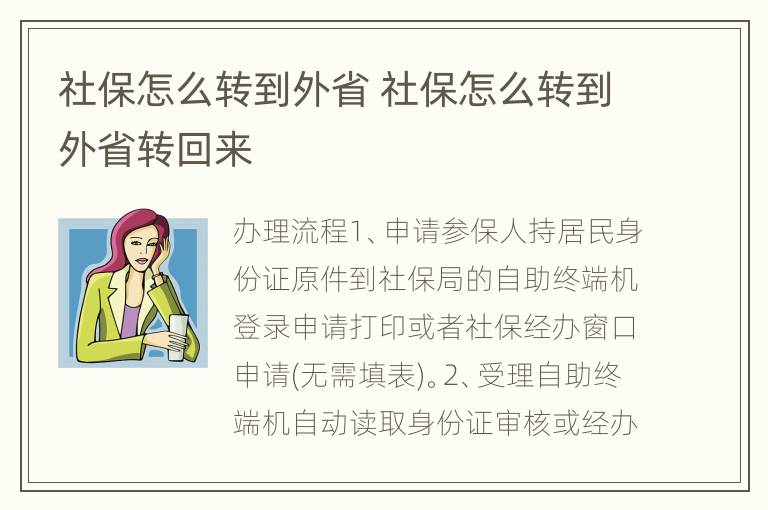 社保怎么转到外省 社保怎么转到外省转回来

办理流程1、申请参保人持居民身份证原件到社保局的自助终端机登录申请打印或者社保经办窗口申请(无需填表)。2、受理自助终端机自动读取身份证审核或经办